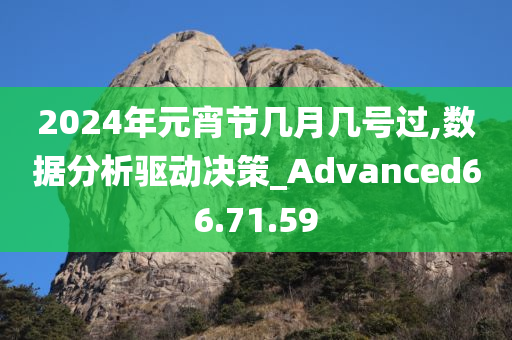 2024年元宵节几月几号过,数据分析驱动决策_Advanced66.71.59